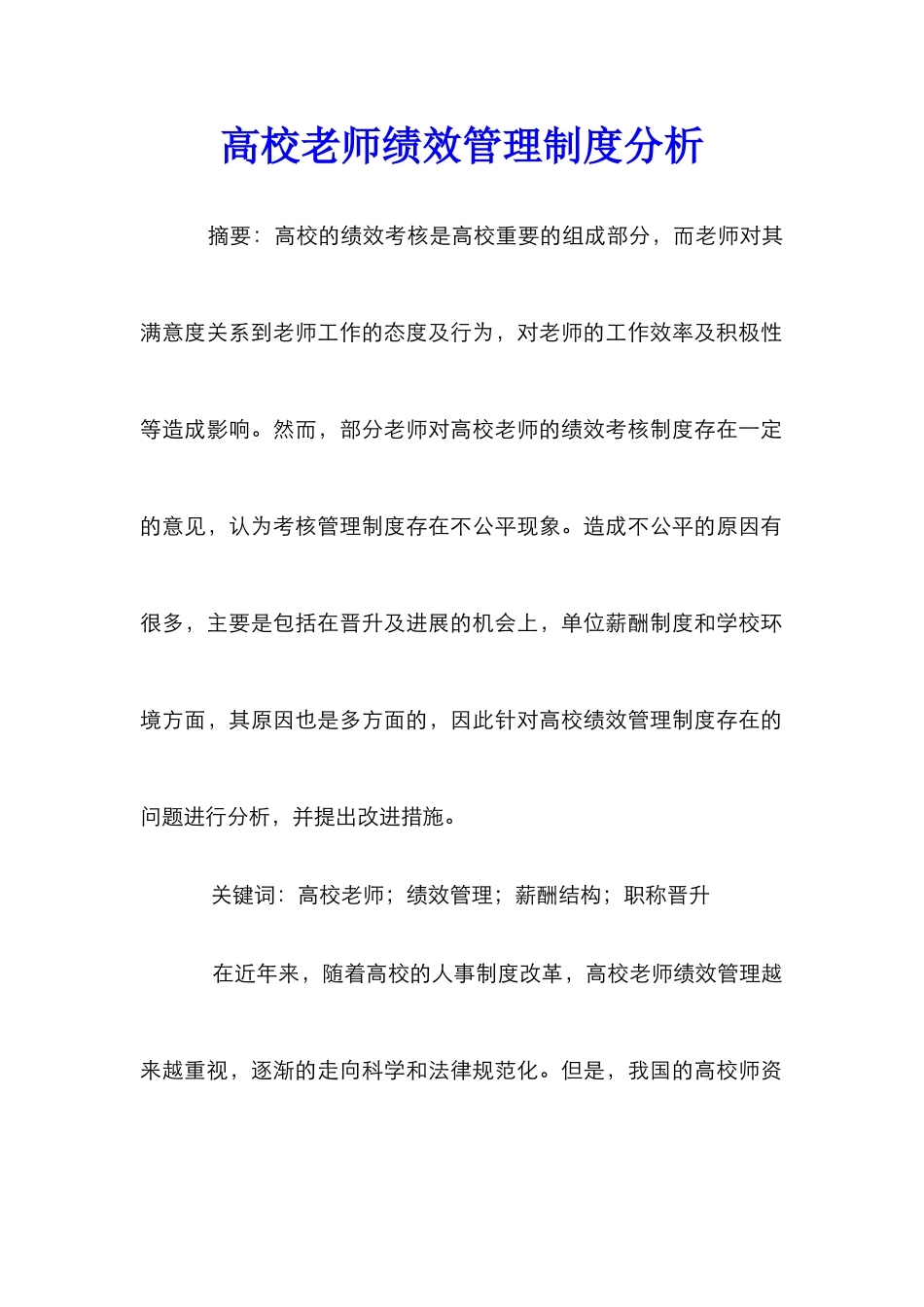 高校老师绩效管理制度分析

摘要：高校的绩效考核是高校重要的组成部分，而老师对其满意度关系到老师工作的态度及行为，对老师的工作效率及积极性等造成影响。然而，部分老师对高校老师的绩效考核制度存在一定的意见，认为考核管理制度存在不公平现象。造成不公平的原因有很多，主要是包括在晋升及进展的机会上，单位薪酬制度和学校环境方面，其原因也是多方面的，因此针对高校绩效管理制度存在的问题进行分析，并提出改进措施。

关键词：高校老师；绩效管理；薪酬结构；职称晋升

在近年来，随着高校的人事制度改革，高校老师绩效管理越来越重视，逐渐的走向科学和法律规范化。但是，我国的高校师资